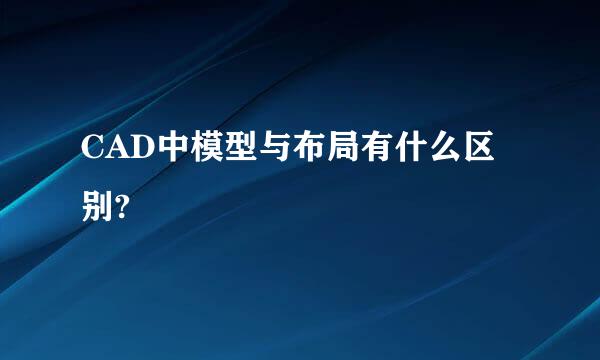 CAD中模型与布局有什么区别?